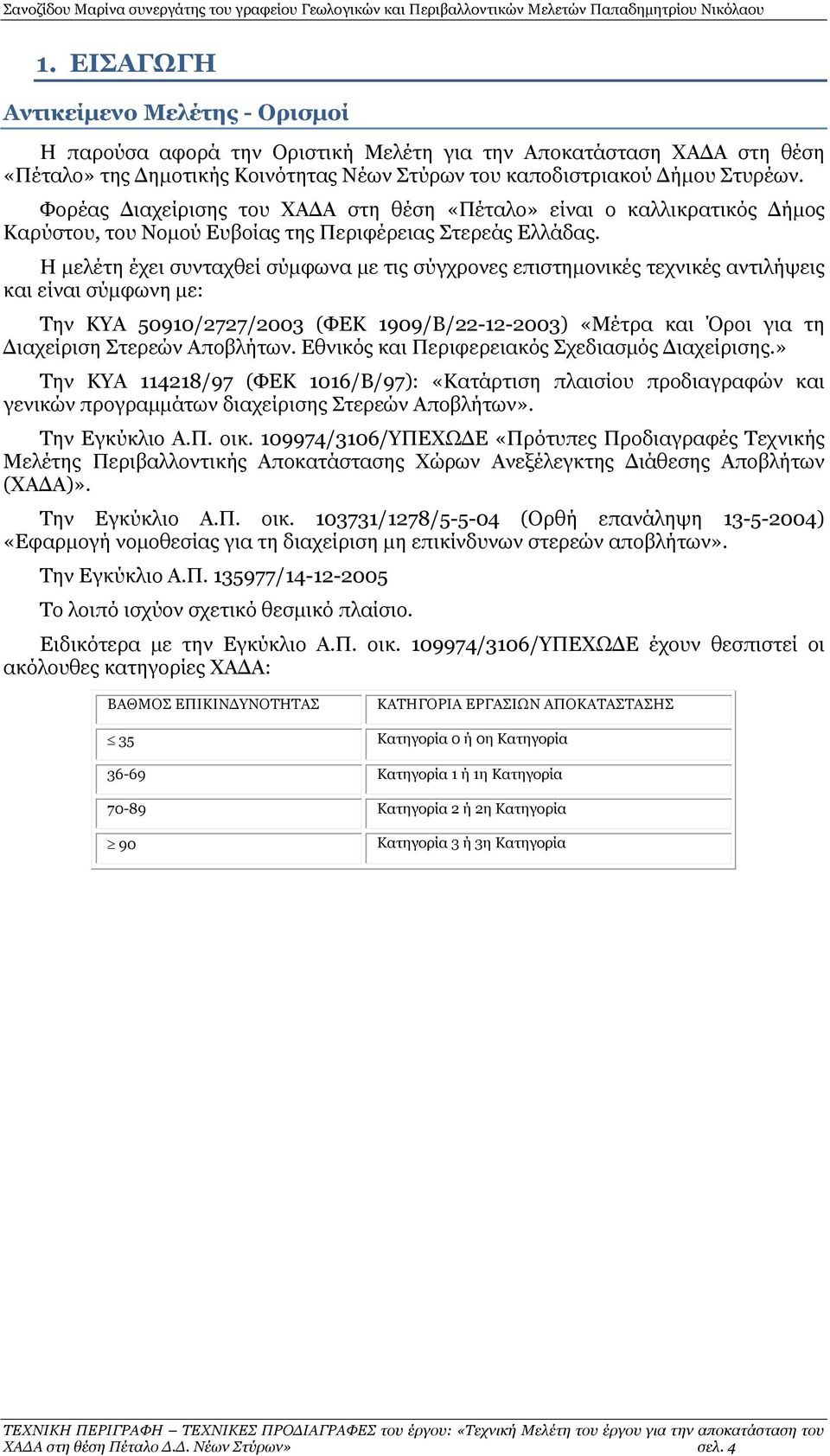 Σανοζίδου Μαρίνα συνεργάτης του γραφείου Γεωλογικών και Περιβαλλοντικών Μελετών Παπαδημητρίου Νικόλαου

1. ΕΙΣΑΓΩΓΗ

Αντικείμενο Μελέτης - Ορισμοί

Η παρούσα αφορά την Οριστική Μελέτη για την Αποκατάσταση ΧΑΔΑ στη θέση «Πέταλο» της Δημοτικής Κοινότητας Νέων Στύρων του καποδιστριακού Δήμου Στυρέων.

Φορέας Διαχείρισης του ΧΑΔΑ στη θέση «Πέταλο» είναι ο καλλικρατικός Δήμος Καρύστου, του Νομού Ευβοίας της Περιφέρειας Στερεάς Ελλάδας.

Η μελέτη έχει συνταχθεί σύμφωνα με τις σύγχρονες επιστημονικές τεχνικές αντιλήψεις και είναι σύμφωνη με:

Την ΚΥΑ 50910/2727/2003 (ΦΕΚ 1909/Β/22-12-2003) «Μέτρα και Όροι για τη Διαχείριση Στερεών Αποβλήτων. Εθνικός και Περιφερειακός Σχεδιασμός Διαχείρισης.»

Την ΚΥΑ 114218/97 (ΦΕΚ 1016/Β/97): «Κατάρτιση πλαισίου προδιαγραφών και γενικών προγραμμάτων διαχείρισης Στερεών Αποβλήτων».

Την Εγκύκλιο Α.Π. οικ. 109974/3106/ΥΠΕΧΩΔΕ «Πρότυπες Προδιαγραφές Τεχνικής Μελέτης Περιβαλλοντικής Αποκατάστασης Χώρων Ανεξέλεγκτης Διάθεσης Αποβλήτων (ΧΑΔΑ)».

Την Εγκύκλιο Α.Π. οικ. 103731/1278/5-5-04 (Ορθή επανάληψη 13-5-2004) «Εφαρμογή νομοθεσίας για τη διαχείριση μη επικίνδυνων στερεών αποβλήτων».

Την Εγκύκλιο Α.Π. 135977/14-12-2005

Το λοιπό ισχύον σχετικό θεσμικό πλαίσιο.

Ειδικότερα με την Εγκύκλιο Α.Π. οικ. 109974/3106/ΥΠΕΧΩΔΕ έχουν θεσπιστεί οι ακόλουθες κατηγορίες ΧΑΔΑ:

| ΒΑΘΜΟΣ ΕΠΙΚΙΝΔΥΝΟΤΗΤΑΣ | ΚΑΤΗΓΟΡΙΑ ΕΡΓΑΣΙΩΝ ΑΠΟΚΑΤΑΣΤΑΣΗΣ |
|---|---|
| $\leq 35$ | Κατηγορία 0 ή 0η Κατηγορία |
| 36-69 | Κατηγορία 1 ή 1η Κατηγορία |
| 70-89 | Κατηγορία 2 ή 2η Κατηγορία |
| $\geq 90$ | Κατηγορία 3 ή 3η Κατηγορία |

ΤΕΧΝΙΚΗ ΠΕΡΙΓΡΑΦΗ – ΤΕΧΝΙΚΕΣ ΠΡΟΔΙΑΓΡΑΦΕΣ του έργου: «Τεχνική Μελέτη του έργου για την αποκατάσταση του ΧΑΔΑ στη θέση Πέταλο Δ.Δ. Νέων Στύρων» σελ. 4